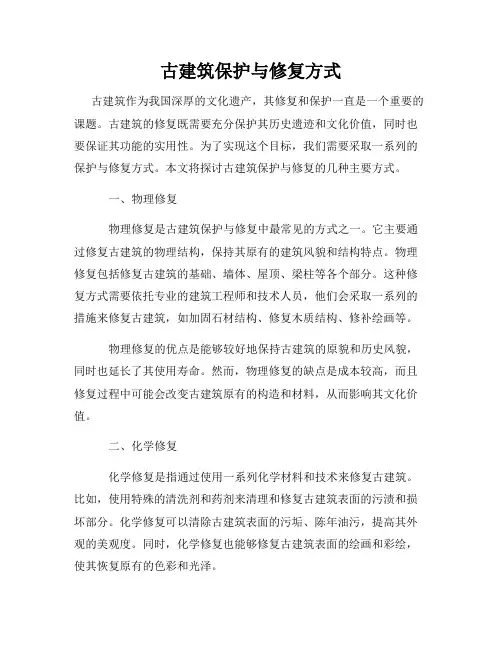 古建筑保护与修复方式

古建筑作为我国深厚的文化遗产，其修复和保护一直是一个重要的课题。古建筑的修复既需要充分保护其历史遗迹和文化价值，同时也要保证其功能的实用性。为了实现这个目标，我们需要采取一系列的保护与修复方式。本文将探讨古建筑保护与修复的几种主要方式。

一、物理修复

物理修复是古建筑保护与修复中最常见的方式之一。它主要通过修复古建筑的物理结构，保持其原有的建筑风貌和结构特点。物理修复包括修复古建筑的基础、墙体、屋顶、梁柱等各个部分。这种修复方式需要依托专业的建筑工程师和技术人员，他们会采取一系列的措施来修复古建筑，如加固石材结构、修复木质结构、修补绘画等。

物理修复的优点是能够较好地保持古建筑的原貌和历史风貌，同时也延长了其使用寿命。然而，物理修复的缺点是成本较高，而且修复过程中可能会改变古建筑原有的构造和材料，从而影响其文化价值。

二、化学修复

化学修复是指通过使用一系列化学材料和技术来修复古建筑。比如，使用特殊的清洗剂和药剂来清理和修复古建筑表面的污渍和损坏部分。化学修复可以清除古建筑表面的污垢、陈年油污，提高其外观的美观度。同时，化学修复也能够修复古建筑表面的绘画和彩绘，使其恢复原有的色彩和光泽。